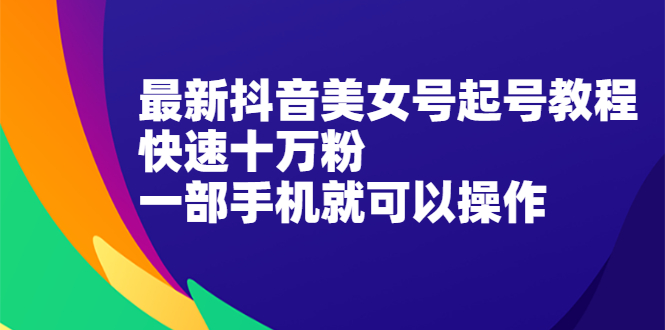 最新抖音美女号起号教程
快速十万粉
一部手机就可以操作